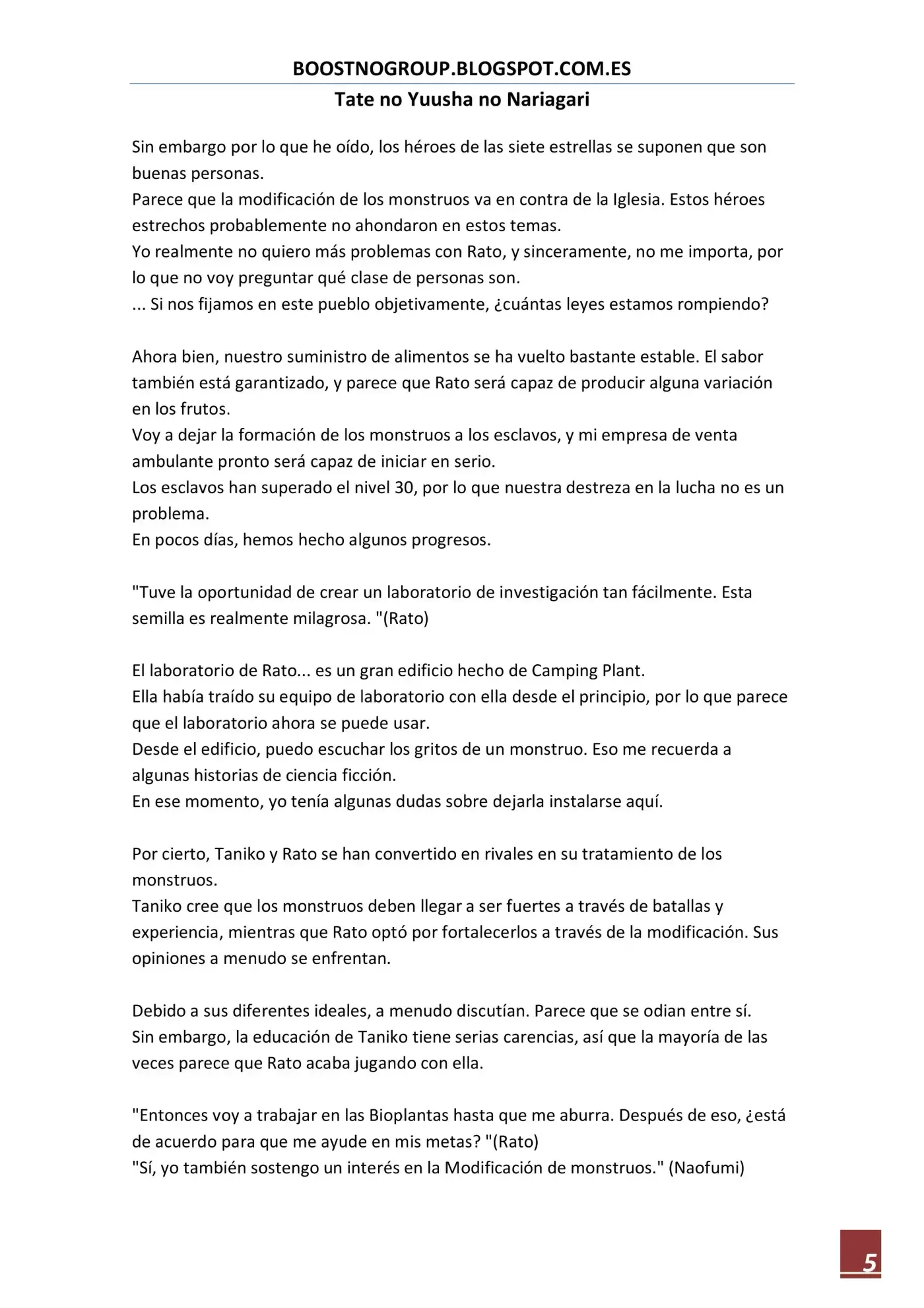 BOOSTNOGROUP.BLOGSPOT.COM.ES

Tate no Yuusha no Nariagari

Sin embargo por lo que he oído, los héroes de las siete estrellas se suponen que son buenas personas.
Parece que la modificación de los monstruos va en contra de la Iglesia. Estos héroes estrechos probablemente no ahondaron en estos temas.
Yo realmente no quiero más problemas con Rato, y sinceramente, no me importa, por lo que no voy preguntar qué clase de personas son.
... Si nos fijamos en este pueblo objetivamente, ¿cuántas leyes estamos rompiendo?

Ahora bien, nuestro suministro de alimentos se ha vuelto bastante estable. El sabor también está garantizado, y parece que Rato será capaz de producir alguna variación en los frutos.
Voy a dejar la formación de los monstruos a los esclavos, y mi empresa de venta ambulante pronto será capaz de iniciar en serio.
Los esclavos han superado el nivel 30, por lo que nuestra destreza en la lucha no es un problema.
En pocos días, hemos hecho algunos progresos.

"Tuve la oportunidad de crear un laboratorio de investigación tan fácilmente. Esta semilla es realmente milagrosa. "(Rato)

El laboratorio de Rato... es un gran edificio hecho de Camping Plant.
Ella había traído su equipo de laboratorio con ella desde el principio, por lo que parece que el laboratorio ahora se puede usar.
Desde el edificio, puedo escuchar los gritos de un monstruo. Eso me recuerda a algunas historias de ciencia ficción.
En ese momento, yo tenía algunas dudas sobre dejarla instalarse aquí.

Por cierto, Taniko y Rato se han convertido en rivales en su tratamiento de los monstruos.
Taniko cree que los monstruos deben llegar a ser fuertes a través de batallas y experiencia, mientras que Rato optó por fortalecerlos a través de la modificación. Sus opiniones a menudo se enfrentan.

Debido a sus diferentes ideales, a menudo discutían. Parece que se odian entre sí.
Sin embargo, la educación de Taniko tiene serias carencias, así que la mayoría de las veces parece que Rato acaba jugando con ella.

"Entonces voy a trabajar en las Bioplantas hasta que me aburra. Después de eso, ¿está de acuerdo para que me ayude en mis metas? "(Rato)
"Sí, yo también sostengo un interés en la Modificación de monstruos." (Naofumi)

5